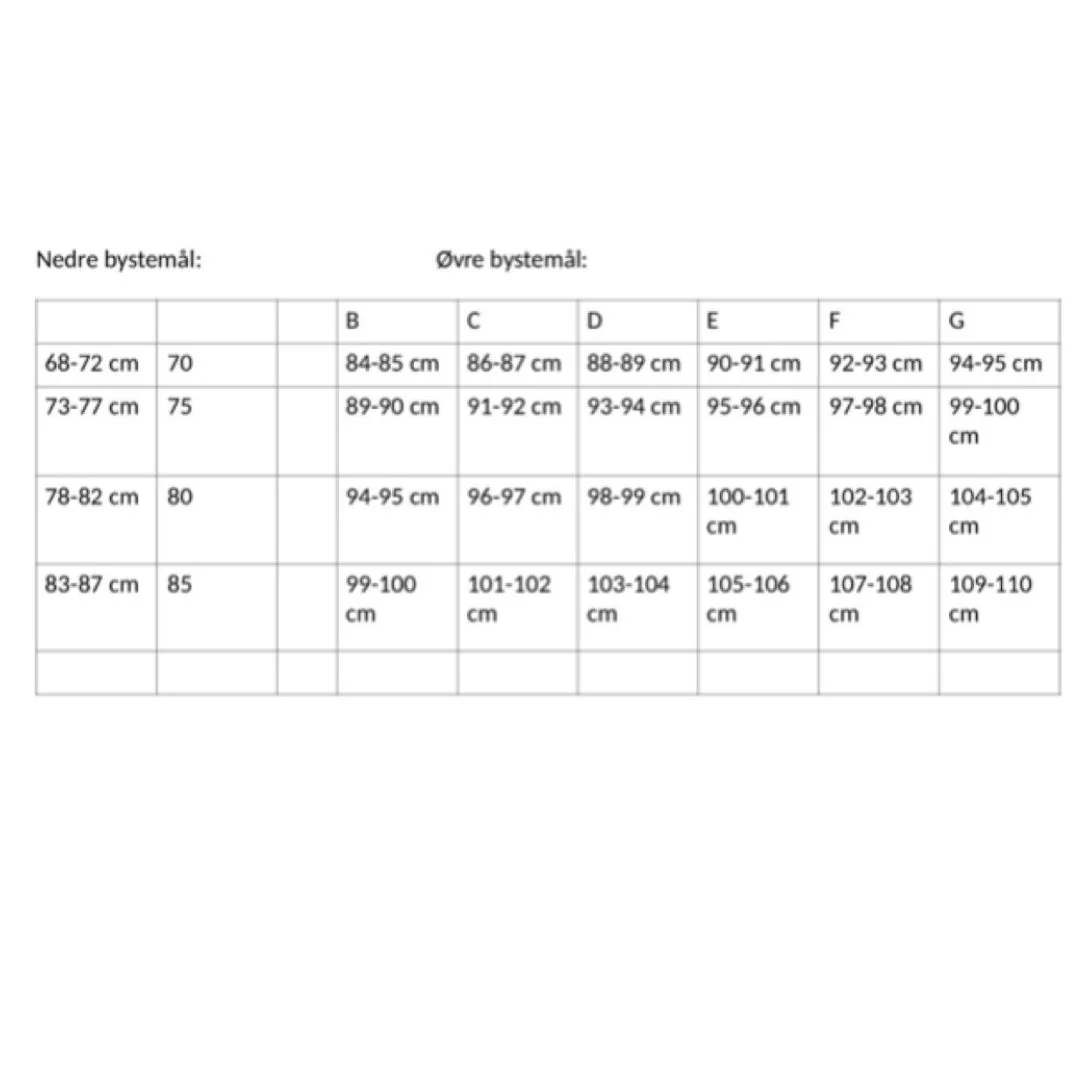 Nedre bystemål: Øvre bystemål:

| | | | B | C | D | E | F | G |
|---|---|---|---|---|---|---|---|---|
| 68-72 cm | 70 | | 84-85 cm | 86-87 cm | 88-89 cm | 90-91 cm | 92-93 cm | 94-95 cm |
| 73-77 cm | 75 | | 89-90 cm | 91-92 cm | 93-94 cm | 95-96 cm | 97-98 cm | 99-100 cm |
| 78-82 cm | 80 | | 94-95 cm | 96-97 cm | 98-99 cm | 100-101 cm | 102-103 cm | 104-105 cm |
| 83-87 cm | 85 | | 99-100 cm | 101-102 cm | 103-104 cm | 105-106 cm | 107-108 cm | 109-110 cm |
| | | | | | | | | |